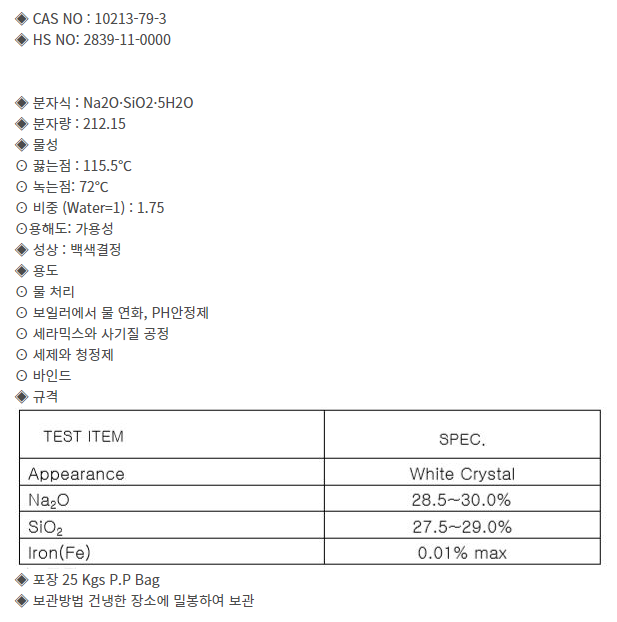 ◈ CAS NO : 10213-79-3
◈ HS NO: 2839-11-0000

◈ 분자식 : Na2O·SiO2·5H2O
◈ 분자량 : 212.15
◈ 물성
⊙ 끓는점 : 115.5°C
⊙ 녹는점: 72°C
⊙ 비중 (Water=1) : 1.75
⊙용해도: 가용성
◈ 성상 : 백색결정
◈ 용도
⊙ 물 처리
⊙ 보일러에서 물 연화, PH안정제
⊙ 세라믹스와 사기질 공정
⊙ 세제와 청정제
⊙ 바인드
◈ 규격

| TEST ITEM | SPEC. |
|---|---|
| Appearance | White Crystal |
| $Na_2O$ | 28.5~30.0% |
| $SiO_2$ | 27.5~29.0% |
| Iron(Fe) | 0.01% max |

◈ 포장 25 Kgs P.P Bag
◈ 보관방법 건냉한 장소에 밀봉하여 보관